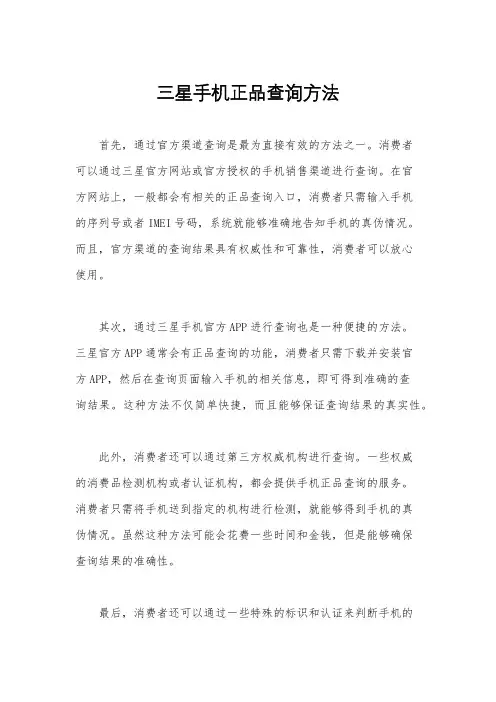 三星手机正品查询方法

首先，通过官方渠道查询是最为直接有效的方法之一。消费者可以通过三星官方网站或官方授权的手机销售渠道进行查询。在官方网站上，一般都会有相关的正品查询入口，消费者只需输入手机的序列号或者 IMEI 号码，系统就能够准确地告知手机的真伪情况。而且，官方渠道的查询结果具有权威性和可靠性，消费者可以放心使用。

其次，通过三星手机官方 APP 进行查询也是一种便捷的方法。三星官方 APP 通常会有正品查询的功能，消费者只需下载并安装官方 APP，然后在查询页面输入手机的相关信息，即可得到准确的查询结果。这种方法不仅简单快捷，而且能够保证查询结果的真实性。

此外，消费者还可以通过第三方权威机构进行查询。一些权威的消费品检测机构或者认证机构，都会提供手机正品查询的服务。消费者只需将手机送到指定的机构进行检测，就能够得到手机的真伪情况。虽然这种方法可能会花费一些时间和金钱，但是能够确保查询结果的准确性。

最后，消费者还可以通过一些特殊的标识和认证来判断手机的